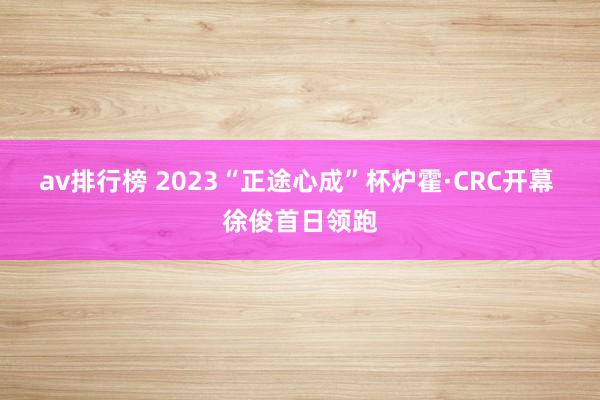 av排行榜 2023“正途心成”杯炉霍·CRC开幕 徐俊首日领跑